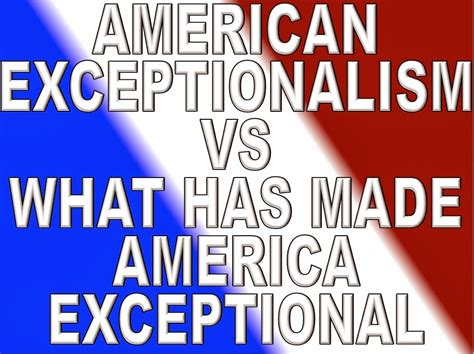 AMERICAN EXCEPTIONALISM VS WHAT HAS MADE AMERICA EXCEPTIONAL